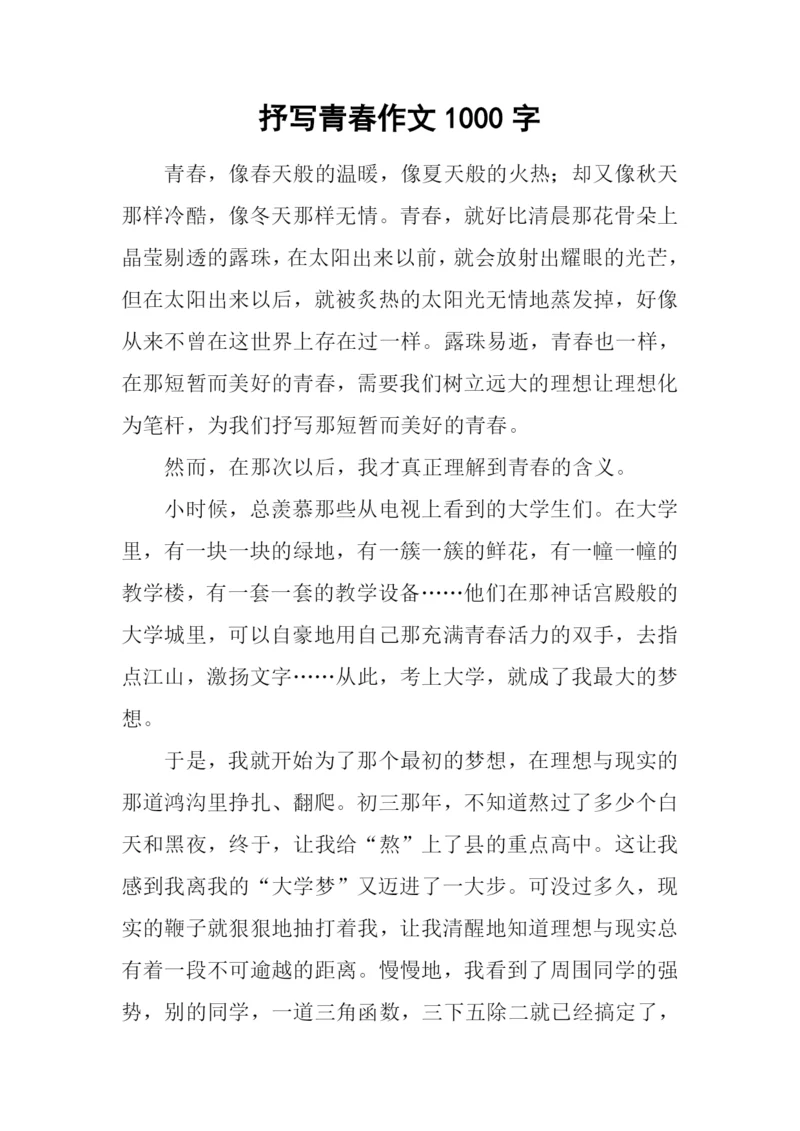 抒写青春作文 1000 字

青春，像春天般的温暖，像夏天般的火热；却又像秋天那样冷酷，像冬天那样无情。青春，就好比清晨那花骨朵上晶莹剔透的露珠，在太阳出来以前，就会放射出耀眼的光芒，但在太阳出来以后，就被炙热的太阳光无情地蒸发掉，好像从来不曾在这世界上存在过一样。露珠易逝，青春也一样，在那短暂而美好的青春，需要我们树立远大的理想让理想化为笔杆，为我们抒写那短暂而美好的青春。

然而，在那次以后，我才真正理解到青春的含义。

小时候，总羡慕那些从电视上看到的大学生们。在大学里，有一块一块的绿地，有一簇一簇的鲜花，有一幢一幢的教学楼，有一套一套的教学设备……他们在那神话宫殿般的大学城里，可以自豪地用自己那充满青春活力的双手，去指点江山，激扬文字……从此，考上大学，就成了我最大的梦想。

于是，我就开始为了那个最初的梦想，在理想与现实的那道鸿沟里挣扎、翻爬。初三那年，不知道熬过了多少个白天和黑夜，终于，让我给“熬”上了县的重点高中。这让我感到我离我的“大学梦”又迈进了一大步。可没过多久，现实的鞭子就狠狠地抽打着我，让我清醒地知道理想与现实总有着一段不可逾越的距离。慢慢地，我看到了周围同学的强势，别的同学，一道三角函数，三下五除二就已经搞定了，